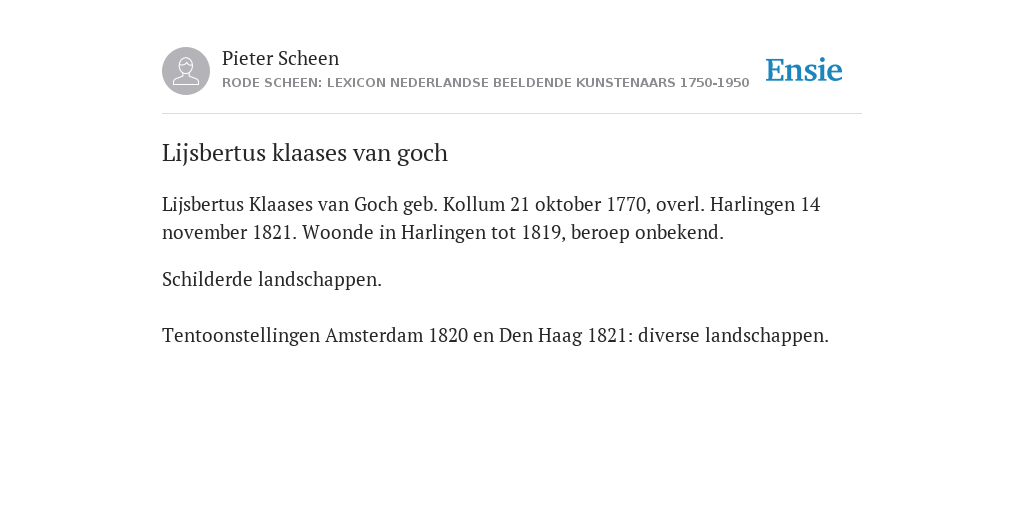 Pieter Scheen
RODE SCHEEN: LEXICON NEDERLANDSE BEELDENDE KUNSTENAARS 1750-1950

Ensie

Lijsbertus klaases van goch

Lijsbertus Klaases van Goch geb. Kollum 21 oktober 1770, overl. Harlingen 14 november 1821. Woonde in Harlingen tot 1819, beroep onbekend.

Schilderde landschappen.

Tentoonstellingen Amsterdam 1820 en Den Haag 1821: diverse landschappen.